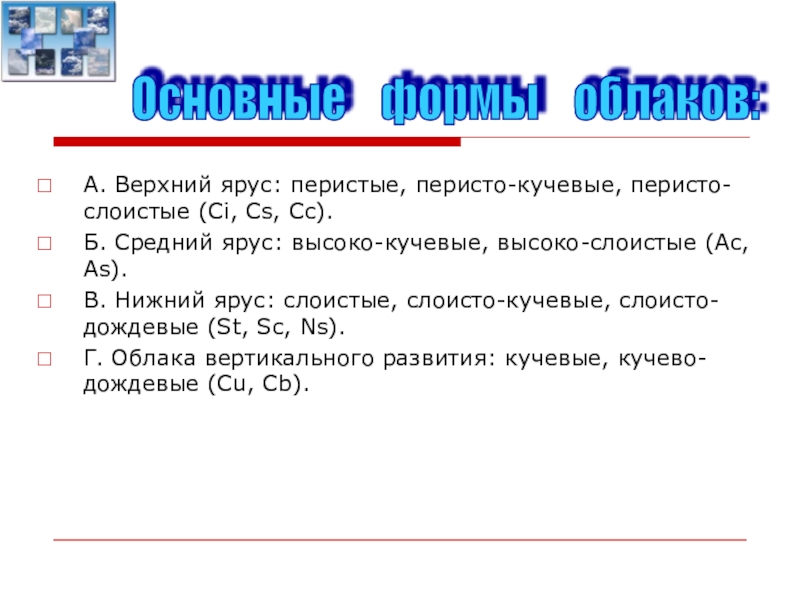 Основные формы облаков:

А. Верхний ярус: перистые, перисто-кучевые, перисто-слоистые (Ci, Cs, Cc).

Б. Средний ярус: высоко-кучевые, высоко-слоистые (Ac, As).

В. Нижний ярус: слоистые, слоисто-кучевые, слоисто-дождевые (St, Sc, Ns).

Г. Облака вертикального развития: кучевые, кучево-дождевые (Cu, Cb).